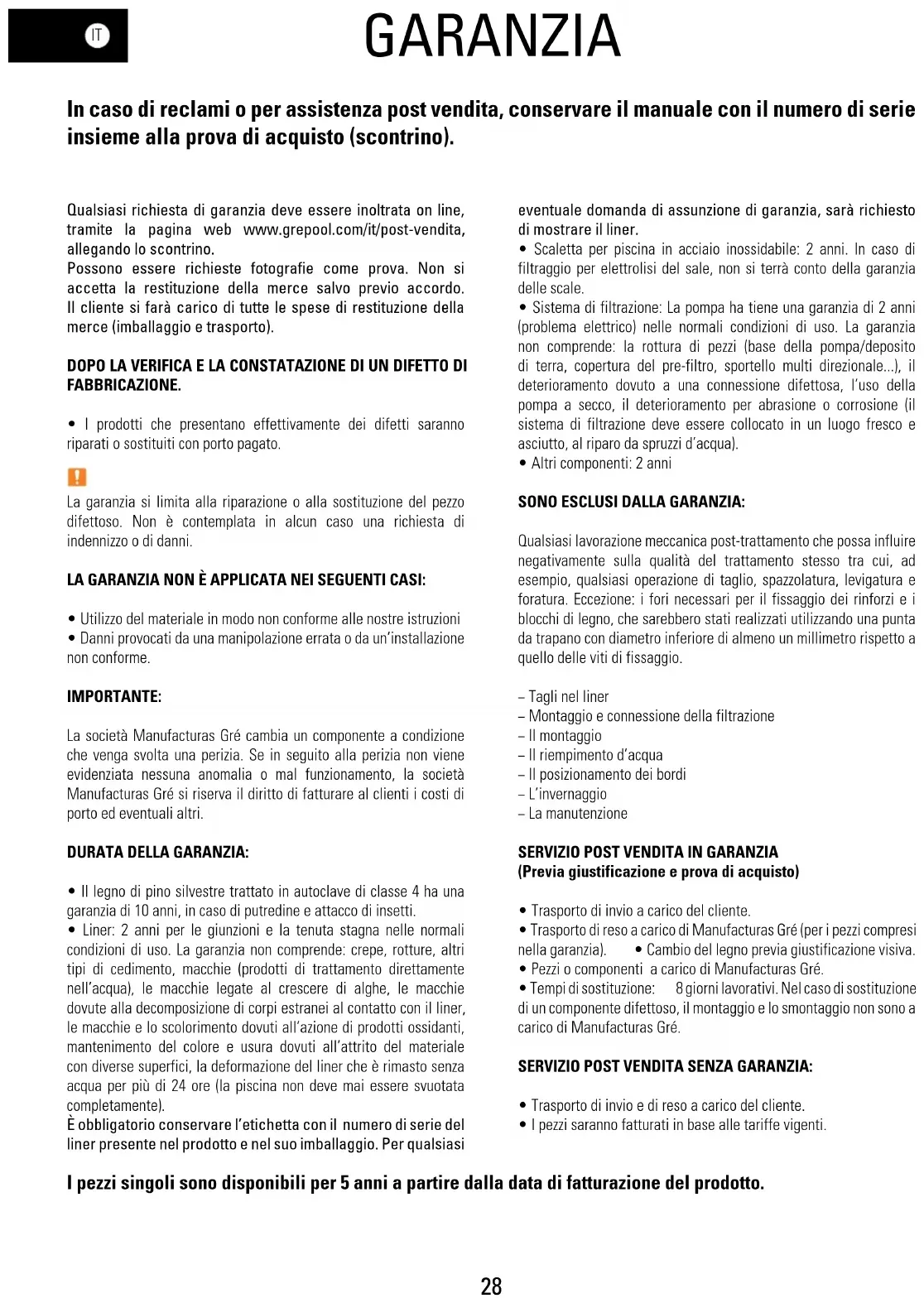 IT

GARANZIA

In caso di reclami o per assistenza post vendita, conservare il manuale con il numero di serie insieme alla prova di acquisto (scontrino).

Qualsiasi richiesta di garanzia deve essere inoltrata on line, tramite la pagina web www.grepool.com/it/post-vendita, allegando lo scontrino.
Possono essere richieste fotografie come prova. Non si accetta la restituzione della merce salvo previo accordo. Il cliente si farà carico di tutte le spese di restituzione della merce (imballaggio e trasporto).

DOPO LA VERIFICA E LA CONSTATAZIONE DI UN DIFETTO DI FABBRICAZIONE.

• I prodotti che presentano effettivamente dei difetti saranno riparati o sostituiti con porto pagato.

!

La garanzia si limita alla riparazione o alla sostituzione del pezzo difettoso. Non è contemplata in alcun caso una richiesta di indennizzo o di danni.

LA GARANZIA NON È APPLICATA NEI SEGUENTI CASI:

• Utilizzo del materiale in modo non conforme alle nostre istruzioni
• Danni provocati da una manipolazione errata o da un'installazione non conforme.

IMPORTANTE:

La società Manufacturas Gré cambia un componente a condizione che venga svolta una perizia. Se in seguito alla perizia non viene evidenziata nessuna anomalia o mal funzionamento, la società Manufacturas Gré si riserva il diritto di fatturare al clienti i costi di porto ed eventuali altri.

DURATA DELLA GARANZIA:

• Il legno di pino silvestre trattato in autoclave di classe 4 ha una garanzia di 10 anni, in caso di putredine e attacco di insetti.
• Liner: 2 anni per le giunzioni e la tenuta stagna nelle normali condizioni di uso. La garanzia non comprende: crepe, rotture, altri tipi di cedimento, macchie (prodotti di trattamento direttamente nell'acqua), le macchie legate al crescere di alghe, le macchie dovute alla decomposizione di corpi estranei al contatto con il liner, le macchie e lo scolorimento dovuti all'azione di prodotti ossidanti, mantenimento del colore e usura dovuti all'attrito del materiale con diverse superfici, la deformazione del liner che è rimasto senza acqua per più di 24 ore (la piscina non deve mai essere svuotata completamente).
È obbligatorio conservare l'etichetta con il numero di serie del liner presente nel prodotto e nel suo imballaggio. Per qualsiasi eventuale domanda di assunzione di garanzia, sarà richiesto di mostrare il liner.
• Scaletta per piscina in acciaio inossidabile: 2 anni. In caso di filtraggio per elettrolisi del sale, non si terrà conto della garanzia delle scale.
• Sistema di filtrazione: La pompa ha tiene una garanzia di 2 anni (problema elettrico) nelle normali condizioni di uso. La garanzia non comprende: la rottura di pezzi (base della pompa/deposito di terra, copertura del pre-filtro, sportello multi direzionale...), il deterioramento dovuto a una connessione difettosa, l'uso della pompa a secco, il deterioramento per abrasione o corrosione (il sistema di filtrazione deve essere collocato in un luogo fresco e asciutto, al riparo da spruzzi d'acqua).
• Altri componenti: 2 anni

SONO ESCLUSI DALLA GARANZIA:

Qualsiasi lavorazione meccanica post-trattamento che possa influire negativamente sulla qualità del trattamento stesso tra cui, ad esempio, qualsiasi operazione di taglio, spazzolatura, levigatura e foratura. Eccezione: i fori necessari per il fissaggio dei rinforzi e i blocchi di legno, che sarebbero stati realizzati utilizzando una punta da trapano con diametro inferiore di almeno un millimetro rispetto a quello delle viti di fissaggio.

– Tagli nel liner
– Montaggio e connessione della filtrazione
– Il montaggio
– Il riempimento d'acqua
– Il posizionamento dei bordi
– L'invernaggio
– La manutenzione

SERVIZIO POST VENDITA IN GARANZIA
(Previa giustificazione e prova di acquisto)

• Trasporto di invio a carico del cliente.
• Trasporto di reso a carico di Manufacturas Gré (per i pezzi compresi nella garanzia). • Cambio del legno previa giustificazione visiva.
• Pezzi o componenti a carico di Manufacturas Gré.
• Tempi di sostituzione: 8 giorni lavorativi. Nel caso di sostituzione di un componente difettoso, il montaggio e lo smontaggio non sono a carico di Manufacturas Gré.

SERVIZIO POST VENDITA SENZA GARANZIA:

• Trasporto di invio e di reso a carico del cliente.
• I pezzi saranno fatturati in base alle tariffe vigenti.

I pezzi singoli sono disponibili per 5 anni a partire dalla data di fatturazione del prodotto.

28